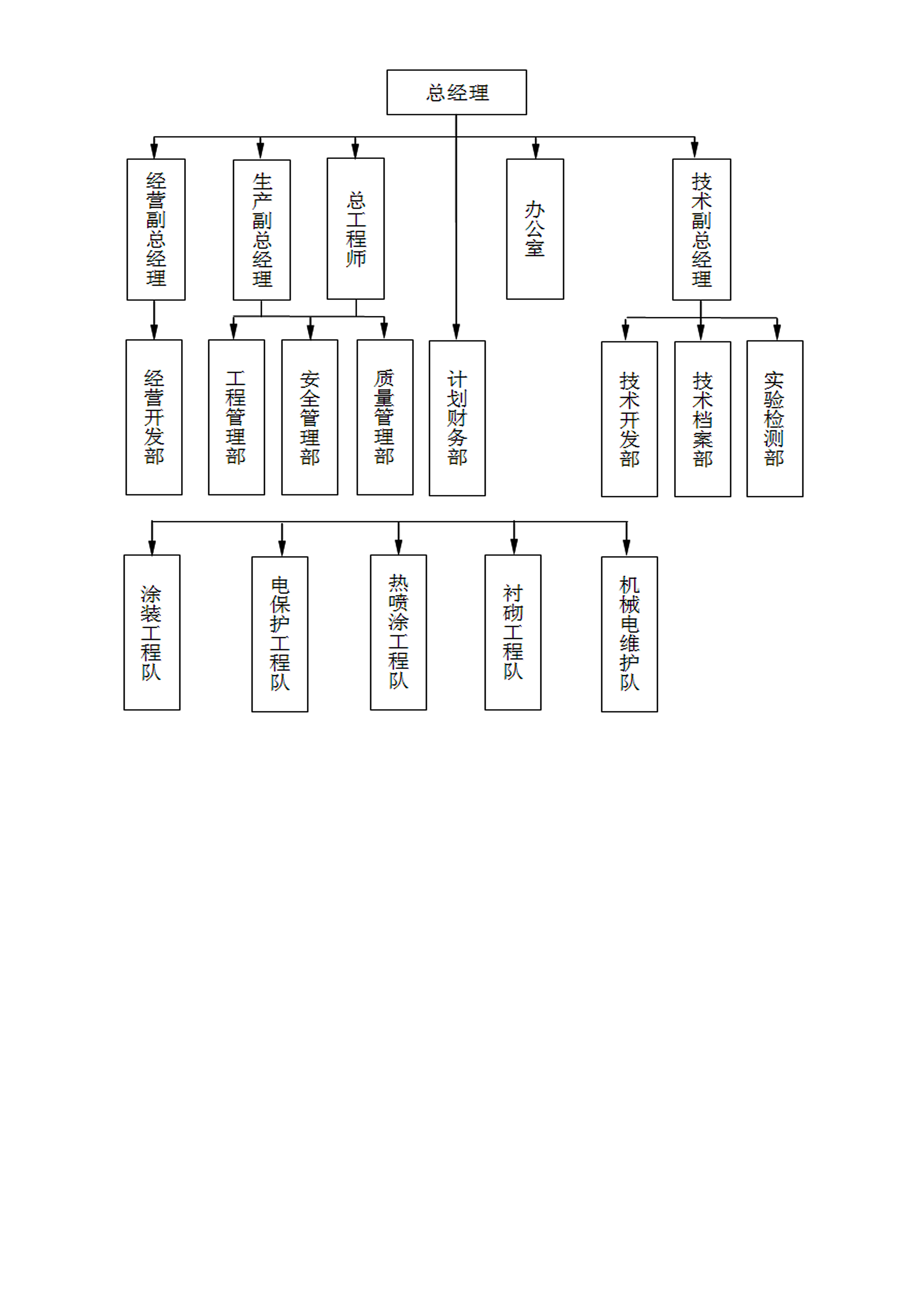 总经理

经营副总经理

生产副总经理

总工程师

办公室

技术副总经理

经营开发部

工程管理部

安全管理部

质量管理部

计划财务部

技术开发部

技术档案部

实验检测部

涂装工程队

电保护工程队

热喷涂工程队

衬砌工程队

机械电维护队